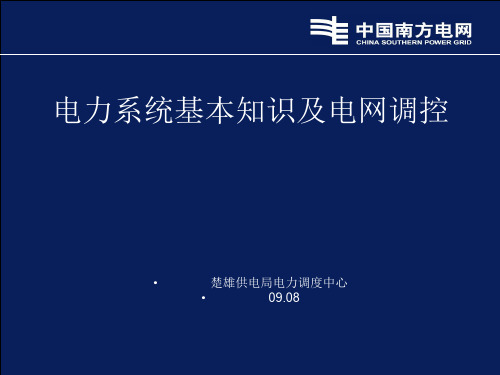 中国南方电网
CHINA SOUTHERN POWER GRID

电力系统基本知识及电网调控

• 楚雄供电局电力调度中心
• 09.08